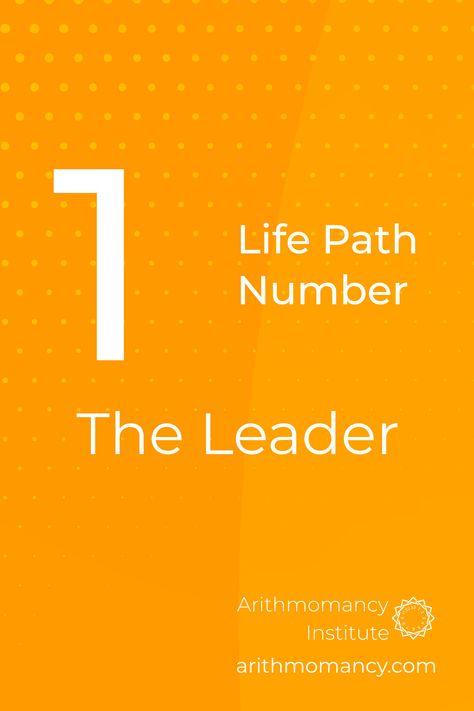 1

Life Path Number

The Leader

Arithmomancy Institute

arithmomancy.com